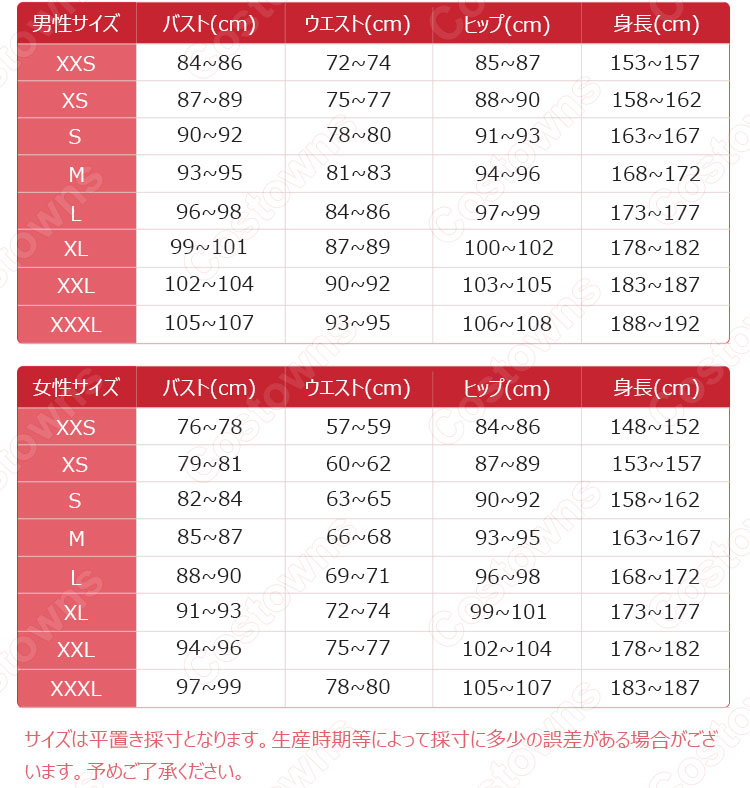 | 男性サイズ | バスト(cm) | ウエスト(cm) | ヒップ(cm) | 身長(cm) |
|---|---|---|---|---|
| XXS | 84~86 | 72~74 | 85~87 | 153~157 |
| XS | 87~89 | 75~77 | 88~90 | 158~162 |
| S | 90~92 | 78~80 | 91~93 | 163~167 |
| M | 93~95 | 81~83 | 94~96 | 168~172 |
| L | 96~98 | 84~86 | 97~99 | 173~177 |
| XL | 99~101 | 87~89 | 100~102 | 178~182 |
| XXL | 102~104 | 90~92 | 103~105 | 183~187 |
| XXXL | 105~107 | 93~95 | 106~108 | 188~192 |

| 女性サイズ | バスト(cm) | ウエスト(cm) | ヒップ(cm) | 身長(cm) |
|---|---|---|---|---|
| XXS | 76~78 | 57~59 | 84~86 | 148~152 |
| XS | 79~81 | 60~62 | 87~89 | 153~157 |
| S | 82~84 | 63~65 | 90~92 | 158~162 |
| M | 85~87 | 66~68 | 93~95 | 163~167 |
| L | 88~90 | 69~71 | 96~98 | 168~172 |
| XL | 91~93 | 72~74 | 99~101 | 173~177 |
| XXL | 94~96 | 75~77 | 102~104 | 178~182 |
| XXXL | 97~99 | 78~80 | 105~107 | 183~187 |

サイズは平置き採寸となります。生産時期等によって採寸に多少の誤差がある場合がございます。予めご了承ください。

Costowns